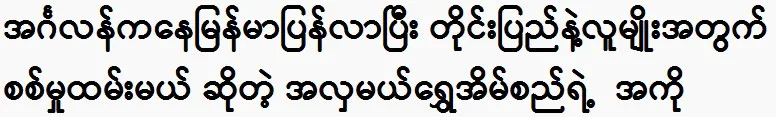 အင်္ဂလန်ကနေမြန်မာပြန်လာပြီး တိုင်းပြည်နဲ့လူမျိုးအတွက် စစ်မှုထမ်းမယ် ဆိုတဲ့ အလှမယ်ရွှေအိမ်စည်ရဲ့ အကို